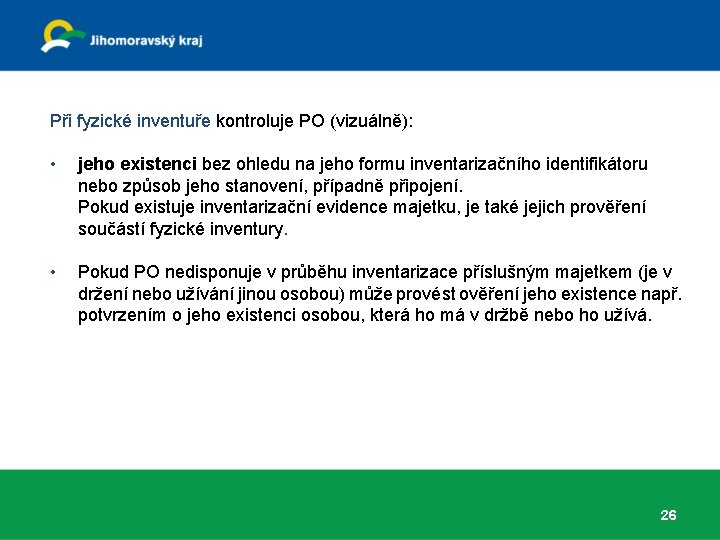 Jihomoravský kraj

Při fyzické inventuře kontroluje PO (vizuálně):

• jeho existenci bez ohledu na jeho formu inventarizačního identifikátoru nebo způsob jeho stanovení, případně připojení.
Pokud existuje inventarizační evidence majetku, je také jejich prověření součástí fyzické inventury.

• Pokud PO nedisponuje v průběhu inventarizace příslušným majetkem (je v držení nebo užívání jinou osobou) může provést ověření jeho existence např. potvrzením o jeho existenci osobou, která ho má v držbě nebo ho užívá.

26